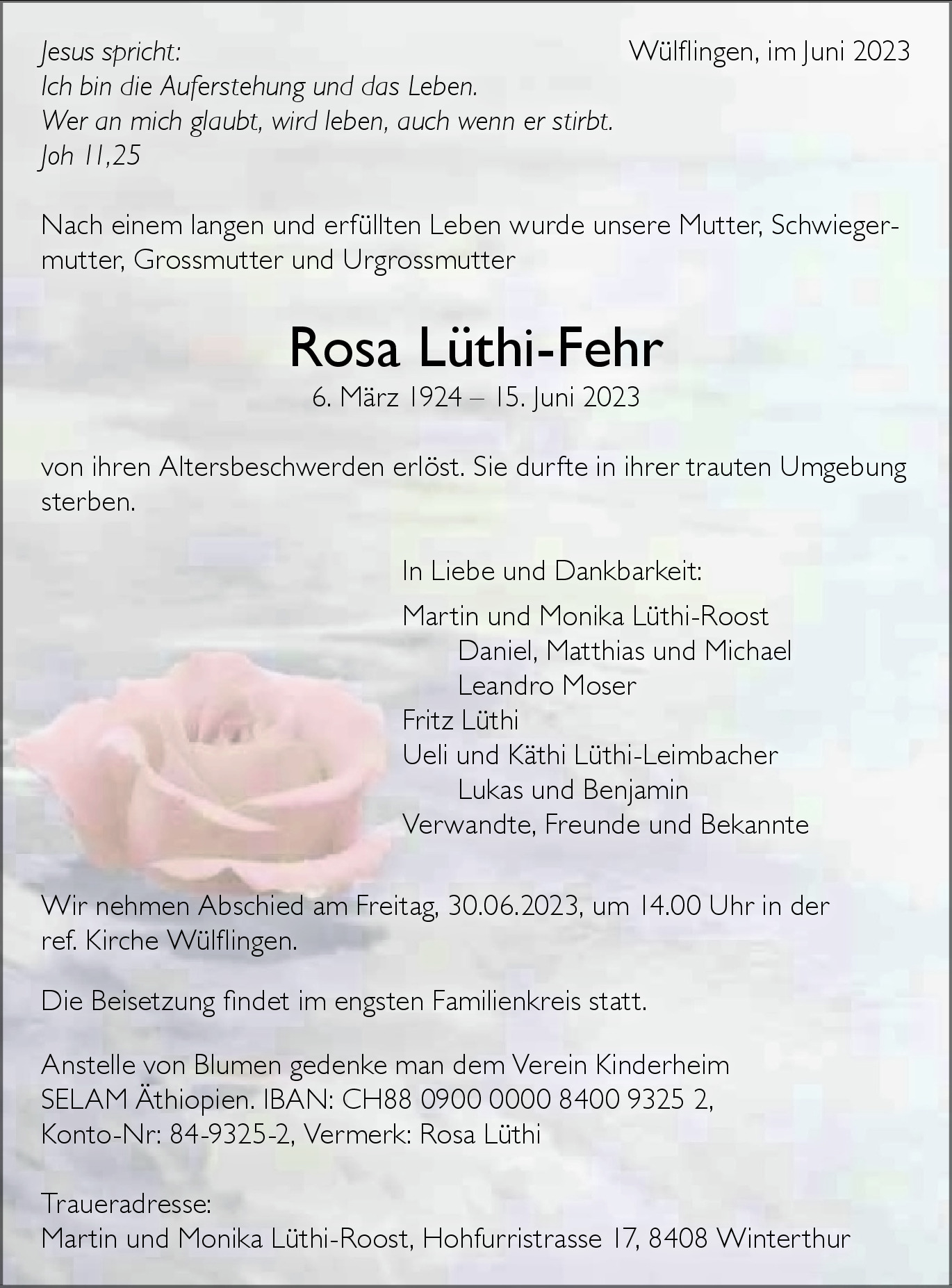 Jesus spricht:
Ich bin die Auferstehung und das Leben.
Wer an mich glaubt, wird leben, auch wenn er stirbt.
Joh 11,25

Wülflingen, im Juni 2023

Nach einem langen und erfüllten Leben wurde unsere Mutter, Schwiegermutter, Grossmutter und Urgrossmutter

Rosa Lüthi-Fehr
6. März 1924 – 15. Juni 2023

von ihren Altersbeschwerden erlöst. Sie durfte in ihrer trauten Umgebung sterben.

In Liebe und Dankbarkeit:

Martin und Monika Lüthi-Roost
Daniel, Matthias und Michael
Leandro Moser
Fritz Lüthi
Ueli und Käthi Lüthi-Leimbacher
Lukas und Benjamin
Verwandte, Freunde und Bekannte

Wir nehmen Abschied am Freitag, 30.06.2023, um 14.00 Uhr in der ref. Kirche Wülflingen.

Die Beisetzung findet im engsten Familienkreis statt.

Anstelle von Blumen gedenke man dem Verein Kinderheim SELAM Äthiopien. IBAN: CH88 0900 0000 8400 9325 2, Konto-Nr: 84-9325-2, Vermerk: Rosa Lüthi

Traueradresse:
Martin und Monika Lüthi-Roost, Hohfurristrasse 17, 8408 Winterthur